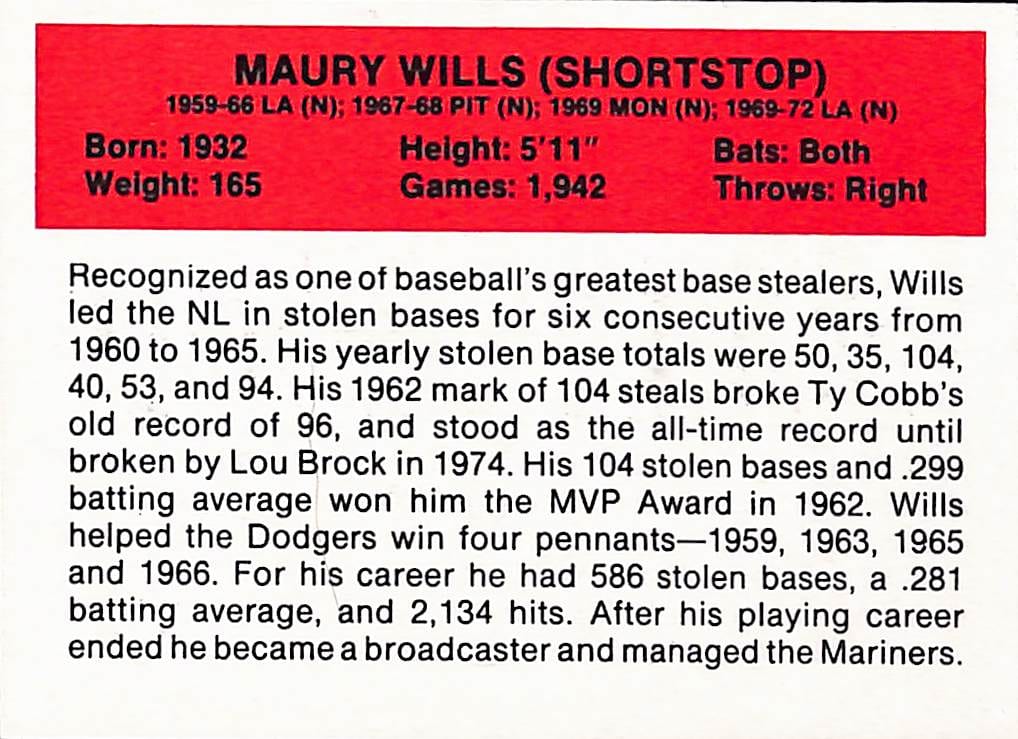 MAURY WILLS (SHORTSTOP)
1959-66 LA (N); 1967-68 PIT (N); 1969 MON (N); 1969-72 LA (N)

Born: 1932
Weight: 165
Height: 5'11"
Games: 1,942
Bats: Both
Throws: Right

Recognized as one of baseball's greatest base stealers, Wills led the NL in stolen bases for six consecutive years from 1960 to 1965. His yearly stolen base totals were 50, 35, 104, 40, 53, and 94. His 1962 mark of 104 steals broke Ty Cobb's old record of 96, and stood as the all-time record until broken by Lou Brock in 1974. His 104 stolen bases and .299 batting average won him the MVP Award in 1962. Wills helped the Dodgers win four pennants—1959, 1963, 1965 and 1966. For his career he had 586 stolen bases, a .281 batting average, and 2,134 hits. After his playing career ended he became a broadcaster and managed the Mariners.